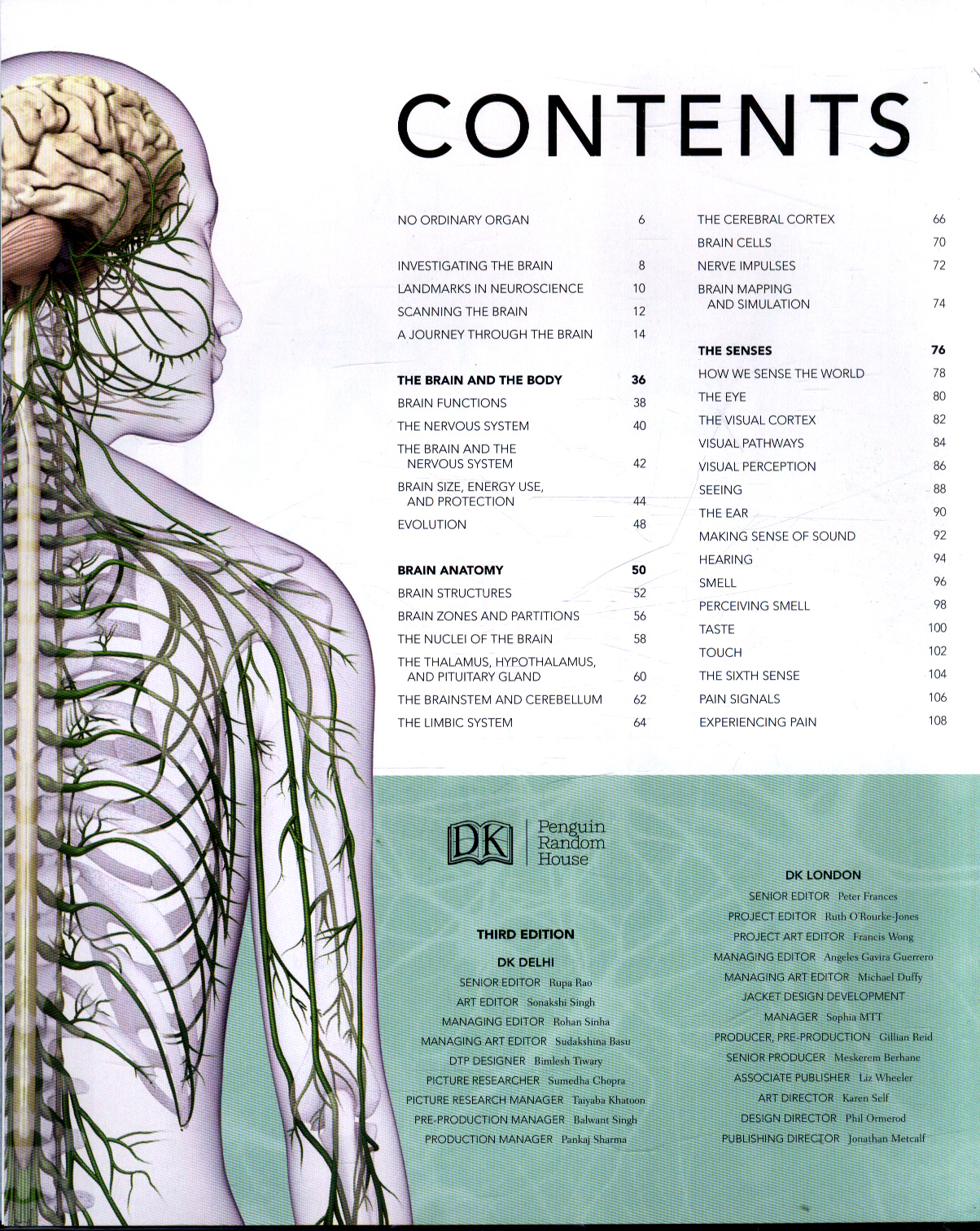 CONTENTS

NO ORDINARY ORGAN 6

INVESTIGATING THE BRAIN 8
LANDMARKS IN NEUROSCIENCE 10
SCANNING THE BRAIN 12
A JOURNEY THROUGH THE BRAIN 14

THE BRAIN AND THE BODY 36
BRAIN FUNCTIONS 38
THE NERVOUS SYSTEM 40
THE BRAIN AND THE NERVOUS SYSTEM 42
BRAIN SIZE, ENERGY USE, AND PROTECTION 44
EVOLUTION 48

BRAIN ANATOMY 50
BRAIN STRUCTURES 52
BRAIN ZONES AND PARTITIONS 56
THE NUCLEI OF THE BRAIN 58
THE THALAMUS, HYPOTHALAMUS, AND PITUITARY GLAND 60
THE BRAINSTEM AND CEREBELLUM 62
THE LIMBIC SYSTEM 64

THE CEREBRAL CORTEX 66
BRAIN CELLS 70
NERVE IMPULSES 72
BRAIN MAPPING AND SIMULATION 74

THE SENSES 76
HOW WE SENSE THE WORLD 78
THE EYE 80
THE VISUAL CORTEX 82
VISUAL PATHWAYS 84
VISUAL PERCEPTION 86
SEEING 88
THE EAR 90
MAKING SENSE OF SOUND 92
HEARING 94
SMELL 96
PERCEIVING SMELL 98
TASTE 100
TOUCH 102
THE SIXTH SENSE 104
PAIN SIGNALS 106
EXPERIENCING PAIN 108

DK Penguin Random House

THIRD EDITION

DK DELHI
SENIOR EDITOR Rupa Rao
ART EDITOR Sonakshi Singh
MANAGING EDITOR Rohan Sinha
MANAGING ART EDITOR Sudakshina Basu
DTP DESIGNER Bimlesh Tiwary
PICTURE RESEARCHER Sumedha Chopra
PICTURE RESEARCH MANAGER Taiyaba Khatoon
PRE-PRODUCTION MANAGER Balwant Singh
PRODUCTION MANAGER Pankaj Sharma

DK LONDON
SENIOR EDITOR Peter Frances
PROJECT EDITOR Ruth O'Rourke-Jones
PROJECT ART EDITOR Francis Wong
MANAGING EDITOR Angeles Gavira Guerrero
MANAGING ART EDITOR Michael Duffy
JACKET DESIGN DEVELOPMENT MANAGER Sophia MTT
PRODUCER, PRE-PRODUCTION Gillian Reid
SENIOR PRODUCER Meskerem Berhane
ASSOCIATE PUBLISHER Liz Wheeler
ART DIRECTOR Karen Self
DESIGN DIRECTOR Phil Ormerod
PUBLISHING DIRECTOR Jonathan Metcalf